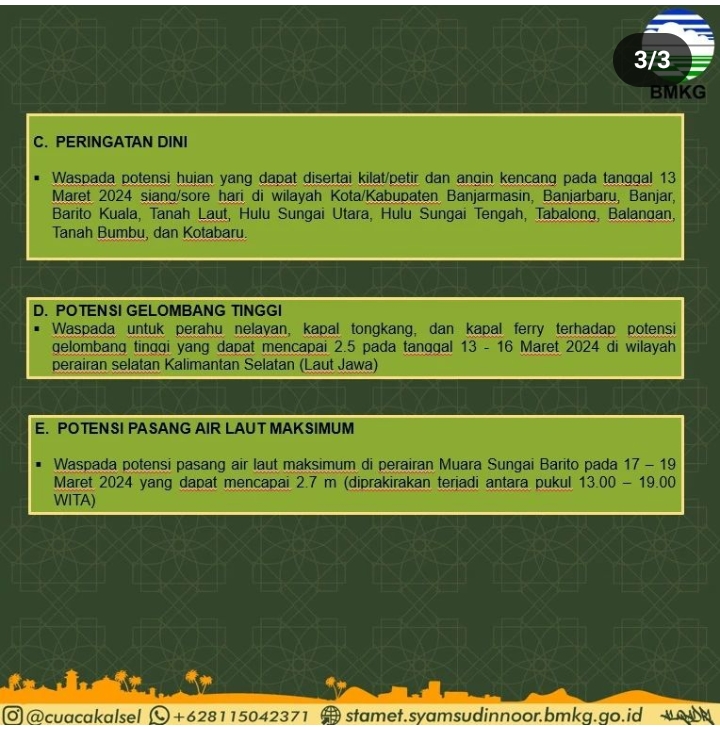 3/3

BMKG

C. PERINGATAN DINI

▪ Waspada potensi hujan yang dapat disertai kilat/petir dan angin kencang pada tanggal 13 Maret 2024 siang/sore hari di wilayah Kota/Kabupaten Banjarmasin, Banjarbaru, Banjar, Barito Kuala, Tanah Laut, Hulu Sungai Utara, Hulu Sungai Tengah, Tabalong, Balangan, Tanah Bumbu, dan Kotabaru.

D. POTENSI GELOMBANG TINGGI

▪ Waspada untuk perahu nelayan, kapal tongkang, dan kapal ferry terhadap potensi gelombang tinggi yang dapat mencapai 2.5 pada tanggal 13 - 16 Maret 2024 di wilayah perairan selatan Kalimantan Selatan (Laut Jawa)

E. POTENSI PASANG AIR LAUT MAKSIMUM

▪ Waspada potensi pasang air laut maksimum di perairan Muara Sungai Barito pada 17 – 19 Maret 2024 yang dapat mencapai 2.7 m (diprakirakan terjadi antara pukul 13.00 – 19.00 WITA)

@cuacakalsel +628115042371 stamet.syamsudinnoor.bmkg.go.id